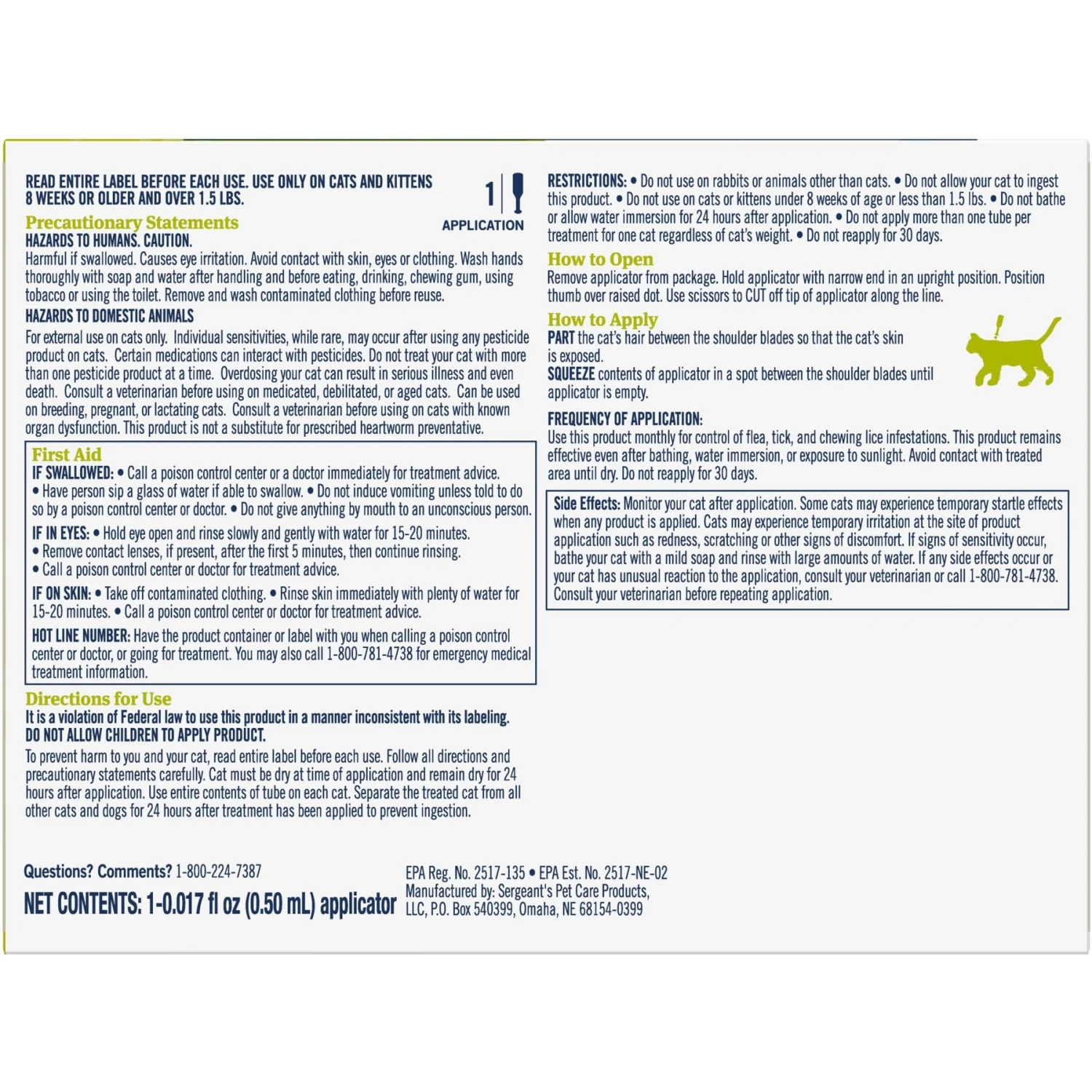 READ ENTIRE LABEL BEFORE EACH USE. USE ONLY ON CATS AND KITTENS 8 WEEKS OR OLDER AND OVER 1.5 LBS.

1

APPLICATION

Precautionary Statements

HAZARDS TO HUMANS. CAUTION.

Harmful if swallowed. Causes eye irritation. Avoid contact with skin, eyes or clothing. Wash hands thoroughly with soap and water after handling and before eating, drinking, chewing gum, using tobacco or using the toilet. Remove and wash contaminated clothing before reuse.

HAZARDS TO DOMESTIC ANIMALS

For external use on cats only. Individual sensitivities, while rare, may occur after using any pesticide product on cats. Certain medications can interact with pesticides. Do not treat your cat with more than one pesticide product at a time. Overdosing your cat can result in serious illness and even death. Consult a veterinarian before using on medicated, debilitated, or aged cats. Can be used on breeding, pregnant, or lactating cats. Consult a veterinarian before using on cats with known organ dysfunction. This product is not a substitute for prescribed heartworm preventative.

First Aid

IF SWALLOWED: • Call a poison control center or a doctor immediately for treatment advice. • Have person sip a glass of water if able to swallow. • Do not induce vomiting unless told to do so by a poison control center or doctor. • Do not give anything by mouth to an unconscious person.

IF IN EYES: • Hold eye open and rinse slowly and gently with water for 15-20 minutes. • Remove contact lenses, if present, after the first 5 minutes, then continue rinsing. • Call a poison control center or doctor for treatment advice.

IF ON SKIN: • Take off contaminated clothing. • Rinse skin immediately with plenty of water for 15-20 minutes. • Call a poison control center or doctor for treatment advice.

HOT LINE NUMBER: Have the product container or label with you when calling a poison control center or doctor, or going for treatment. You may also call 1-800-781-4738 for emergency medical treatment information.

Directions for Use

It is a violation of Federal law to use this product in a manner inconsistent with its labeling.
DO NOT ALLOW CHILDREN TO APPLY PRODUCT.

To prevent harm to you and your cat, read entire label before each use. Follow all directions and precautionary statements carefully. Cat must be dry at time of application and remain dry for 24 hours after application. Use entire contents of tube on each cat. Separate the treated cat from all other cats and dogs for 24 hours after treatment has been applied to prevent ingestion.

RESTRICTIONS: • Do not use on rabbits or animals other than cats. • Do not allow your cat to ingest this product. • Do not use on cats or kittens under 8 weeks of age or less than 1.5 lbs. • Do not bathe or allow water immersion for 24 hours after application. • Do not apply more than one tube per treatment for one cat regardless of cat's weight. • Do not reapply for 30 days.

How to Open

Remove applicator from package. Hold applicator with narrow end in an upright position. Position thumb over raised dot. Use scissors to CUT off tip of applicator along the line.

How to Apply

PART the cat's hair between the shoulder blades so that the cat's skin is exposed.
SQUEEZE contents of applicator in a spot between the shoulder blades until applicator is empty.

FREQUENCY OF APPLICATION:
Use this product monthly for control of flea, tick, and chewing lice infestations. This product remains effective even after bathing, water immersion, or exposure to sunlight. Avoid contact with treated area until dry. Do not reapply for 30 days.

Side Effects: Monitor your cat after application. Some cats may experience temporary startle effects when any product is applied. Cats may experience temporary irritation at the site of product application such as redness, scratching or other signs of discomfort. If signs of sensitivity occur, bathe your cat with a mild soap and rinse with large amounts of water. If any side effects occur or your cat has unusual reaction to the application, consult your veterinarian or call 1-800-781-4738. Consult your veterinarian before repeating application.

Questions? Comments? 1-800-224-7387

NET CONTENTS: 1-0.017 fl oz (0.50 mL) applicator

EPA Reg. No. 2517-135 • EPA Est. No. 2517-NE-02
Manufactured by: Sergeant's Pet Care Products, LLC, P.O. Box 540399, Omaha, NE 68154-0399